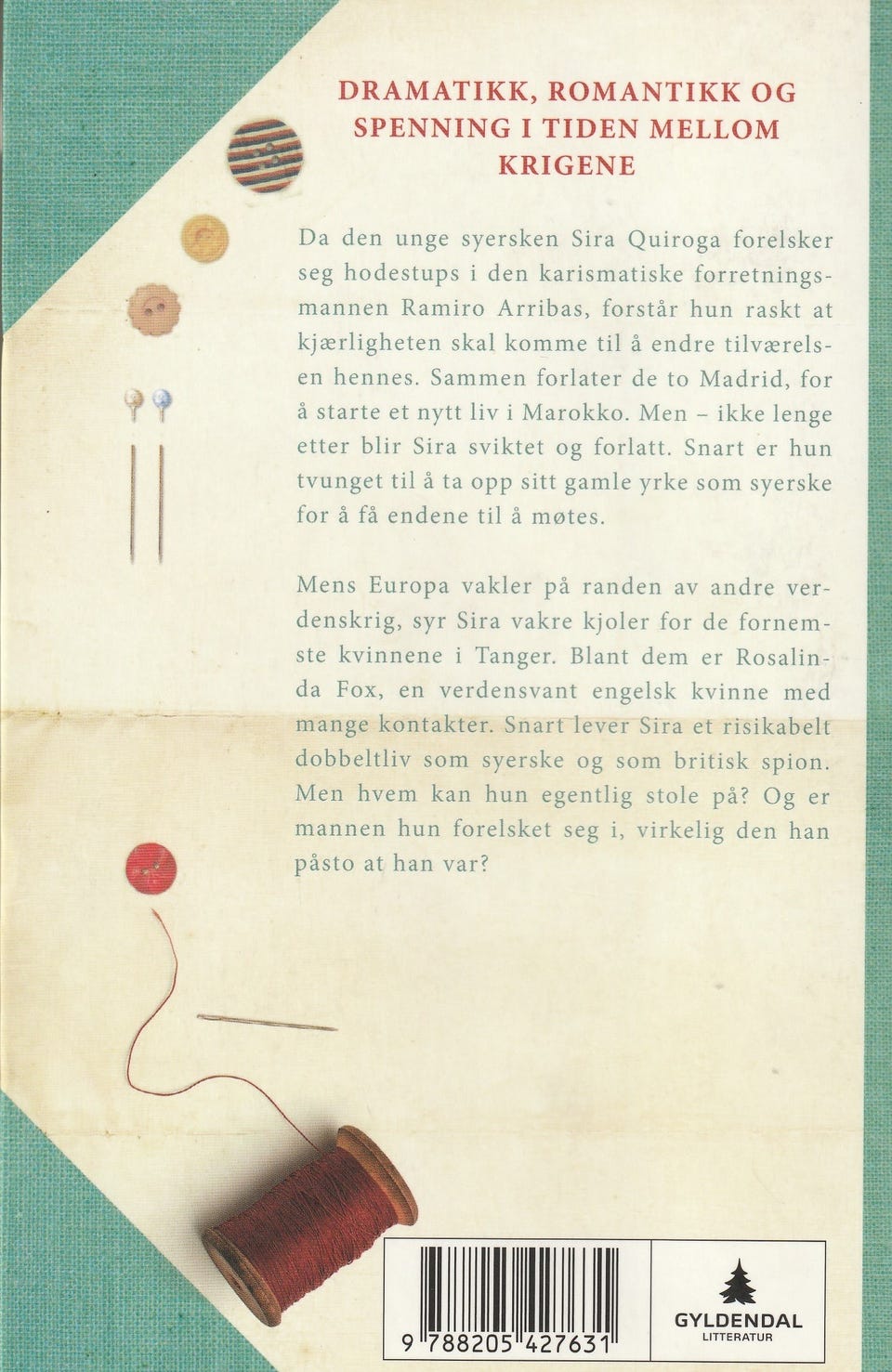 DRAMATIKK, ROMANTIKK OG SPENNING I TIDEN MELLOM KRIGENE

Da den unge syersken Sira Quiroga forelsker seg hodestups i den karismatiske forretningsmannen Ramiro Arribas, forstår hun raskt at kjærligheten skal komme til å endre tilværelsen hennes. Sammen forlater de to Madrid, for å starte et nytt liv i Marokko. Men – ikke lenge etter blir Sira sviktet og forlatt. Snart er hun tvunget til å ta opp sitt gamle yrke som syerske for å få endene til å møtes.

Mens Europa vakler på randen av andre verdenskrig, syr Sira vakre kjoler for de fornemste kvinnene i Tanger. Blant dem er Rosalinda Fox, en verdensvant engelsk kvinne med mange kontakter. Snart lever Sira et risikabelt dobbeltliv som syerske og som britisk spion. Men hvem kan hun egentlig stole på? Og er mannen hun forelsket seg i, virkelig den han påsto at han var?

9 788205 427631

GYLDENDAL
LITTERATUR